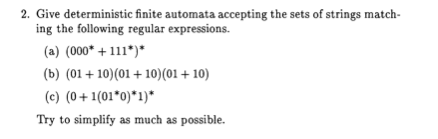 2. Give deterministic finite automata accepting the sets of strings matching the following regular expressions.

(a) $(000^* + 111^*)^*$

(b) $(01 + 10)(01 + 10)(01 + 10)$

(c) $(0 + 1(01^*0)^*1)^*$

Try to simplify as much as possible.